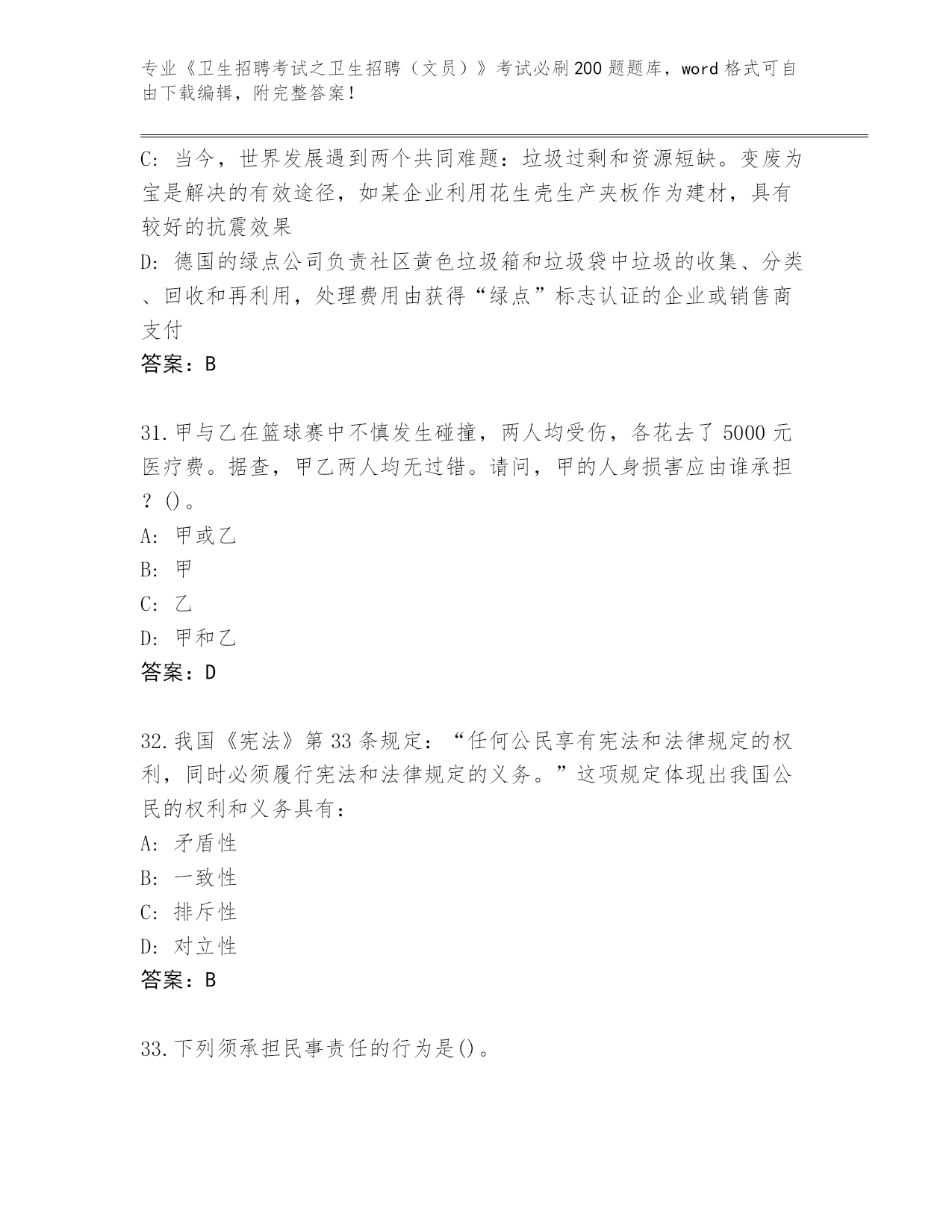 专业《卫生招聘考试之卫生招聘（文员）》考试必刷200题题库，word格式可自由下载编辑，附完整答案！

C: 当今，世界发展遇到两个共同难题：垃圾过剩和资源短缺。变废为宝是解决的有效途径，如某企业利用花生壳生产夹板作为建材，具有较好的抗震效果

D: 德国的绿点公司负责社区黄色垃圾箱和垃圾袋中垃圾的收集、分类、回收和再利用，处理费用由获得“绿点”标志认证的企业或销售商支付

答案：B

31.甲与乙在篮球赛中不慎发生碰撞，两人均受伤，各花去了5000元医疗费。据查，甲乙两人均无过错。请问，甲的人身损害应由谁承担？()。

A: 甲或乙

B: 甲

C: 乙

D: 甲和乙

答案：D

32.我国《宪法》第33条规定：“任何公民享有宪法和法律规定的权利，同时必须履行宪法和法律规定的义务。”这项规定体现出我国公民的权利和义务具有：

A: 矛盾性

B: 一致性

C: 排斥性

D: 对立性

答案：B

33.下列须承担民事责任的行为是()。